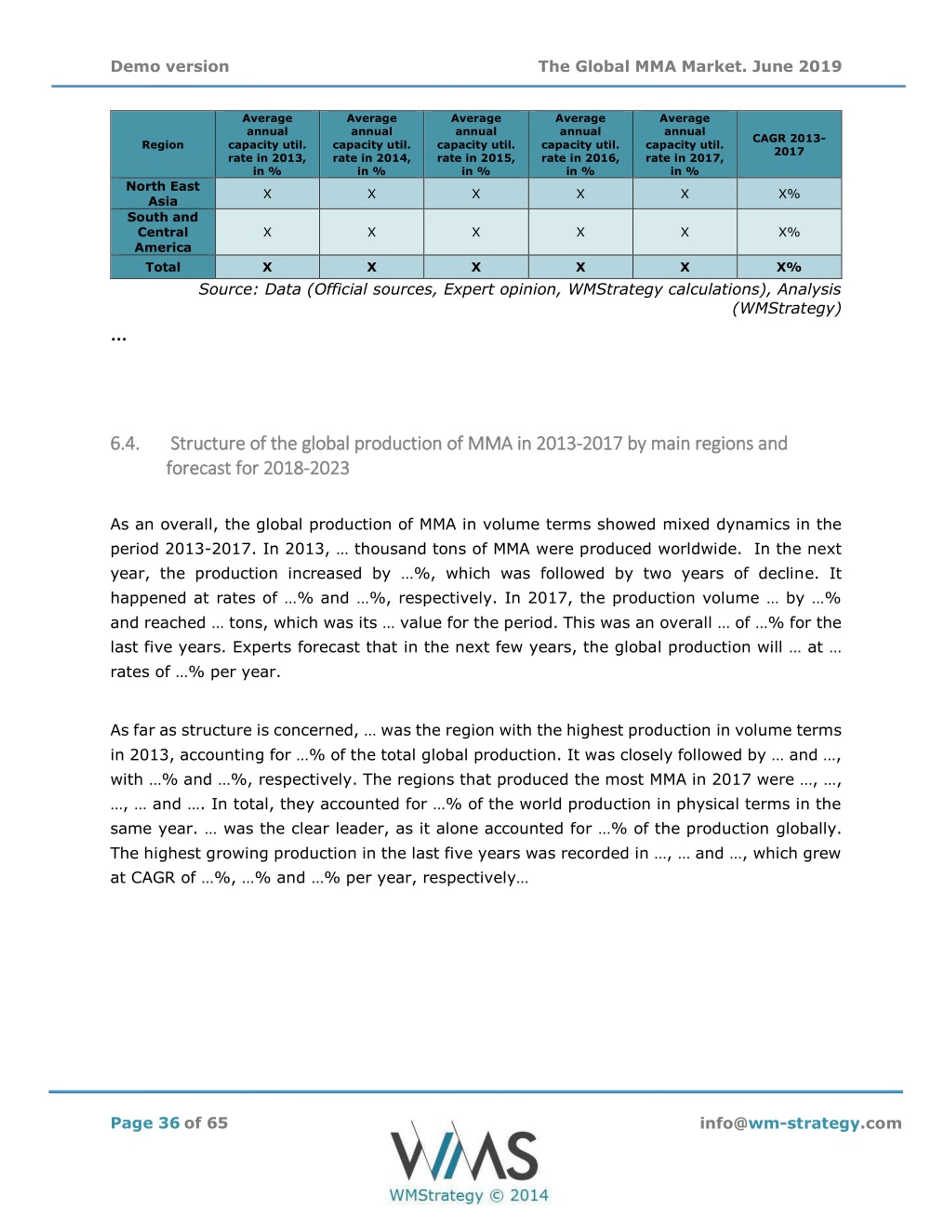 Demo version

The Global MMA Market. June 2019

| Region | Average annual capacity util. rate in 2013, in % | Average annual capacity util. rate in 2014, in % | Average annual capacity util. rate in 2015, in % | Average annual capacity util. rate in 2016, in % | Average annual capacity util. rate in 2017, in % | CAGR 2013-2017 |
|---|---|---|---|---|---|---|
| North East Asia | X | X | X | X | X | X% |
| South and Central America | X | X | X | X | X | X% |
| Total | X | X | X | X | X | X% |

Source: Data (Official sources, Expert opinion, WMStrategy calculations), Analysis (WMStrategy)

…

6.4. Structure of the global production of MMA in 2013-2017 by main regions and forecast for 2018-2023

As an overall, the global production of MMA in volume terms showed mixed dynamics in the period 2013-2017. In 2013, … thousand tons of MMA were produced worldwide. In the next year, the production increased by …%, which was followed by two years of decline. It happened at rates of …% and …%, respectively. In 2017, the production volume … by …% and reached … tons, which was its … value for the period. This was an overall … of …% for the last five years. Experts forecast that in the next few years, the global production will … at … rates of …% per year.

As far as structure is concerned, … was the region with the highest production in volume terms in 2013, accounting for …% of the total global production. It was closely followed by … and …, with …% and …%, respectively. The regions that produced the most MMA in 2017 were …, …, …, … and …. In total, they accounted for …% of the world production in physical terms in the same year. … was the clear leader, as it alone accounted for …% of the production globally. The highest growing production in the last five years was recorded in …, … and …, which grew at CAGR of …%, …% and …% per year, respectively…

Page 36 of 65

WMS
WMStrategy © 2014

info@wm-strategy.com